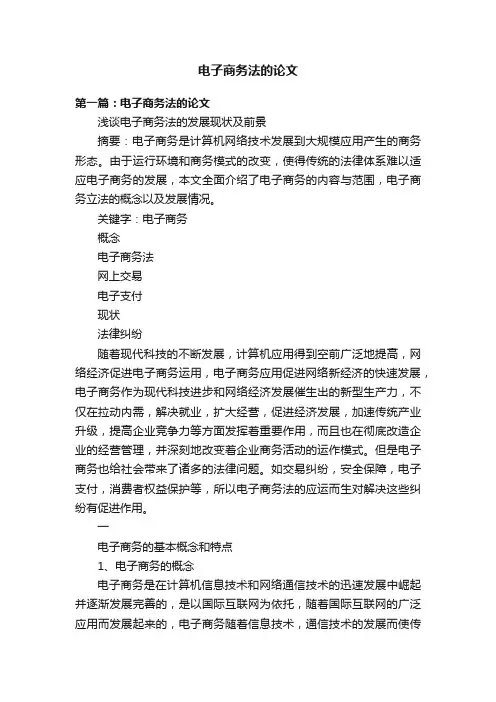 电子商务法的论文

第一篇：电子商务法的论文

浅谈电子商务法的发展现状及前景

摘要：电子商务是计算机网络技术发展到大规模应用产生的商务形态。由于运行环境和商务模式的改变，使得传统的法律体系难以适应电子商务的发展，本文全面介绍了电子商务的内容与范围，电子商务立法的概念以及发展情况。

关键字：电子商务

概念

电子商务法

网上交易

电子支付

现状

法律纠纷

随着现代科技的不断发展，计算机应用得到空前广泛地提高，网络经济促进电子商务运用，电子商务应用促进网络新经济的快速发展，电子商务作为现代科技进步和网络经济发展催生出的新型生产力，不仅在拉动内需，解决就业，扩大经营，促进经济发展，加速传统产业升级，提高企业竞争力等方面发挥着重要作用，而且也在彻底改造企业的经营管理，并深刻地改变着企业商务活动的运作模式。但是电子商务也给社会带来了诸多的法律问题。如交易纠纷，安全保障，电子支付，消费者权益保护等，所以电子商务法的应运而生对解决这些纠纷有促进作用。

一

电子商务的基本概念和特点

1、电子商务的概念

电子商务是在计算机信息技术和网络通信技术的迅速发展中崛起并逐渐发展完善的，是以国际互联网为依托，随着国际互联网的广泛应用而发展起来的，电子商务随着信息技术，通信技术的发展而使传